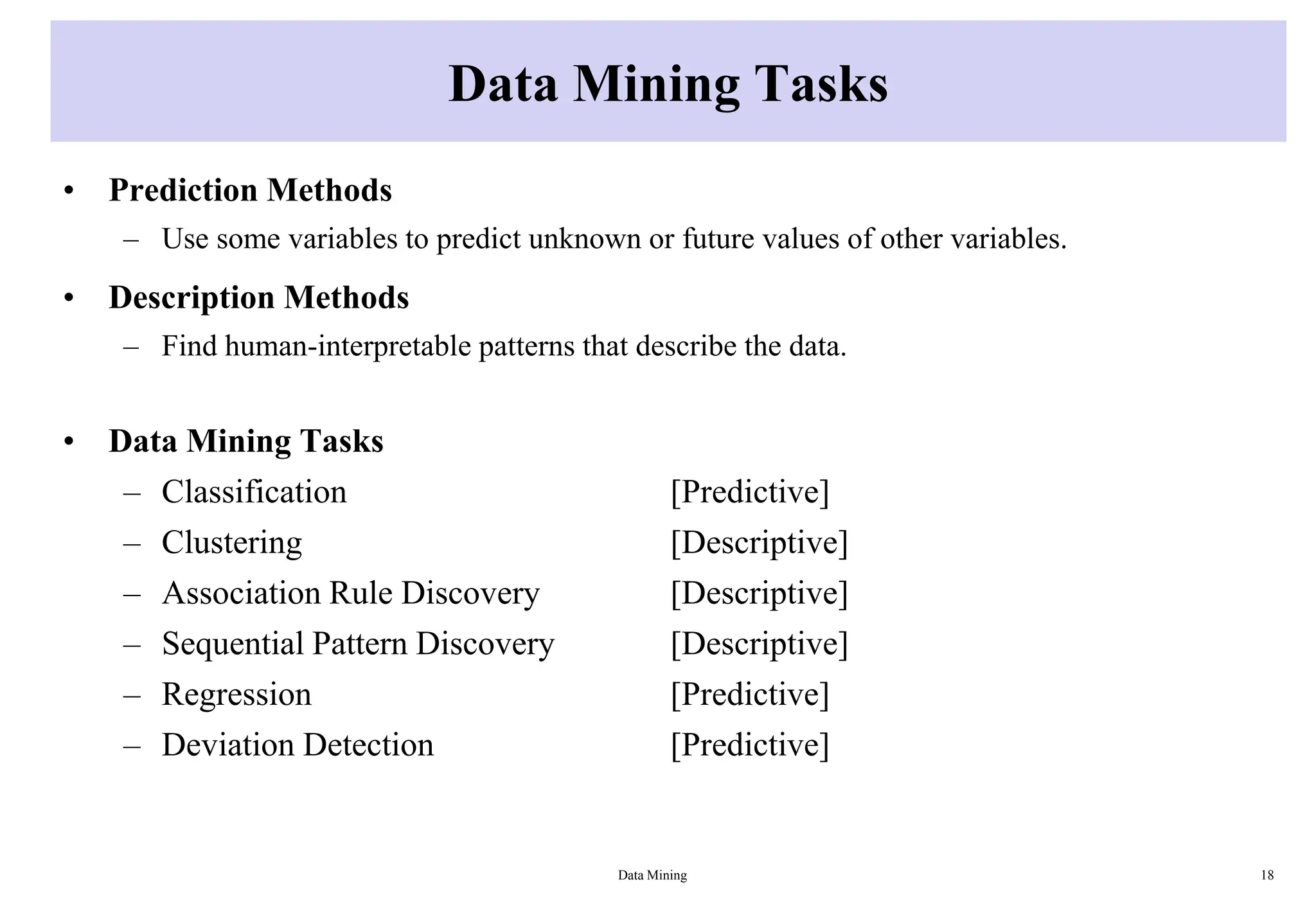 Data Mining Tasks

• Prediction Methods
– Use some variables to predict unknown or future values of other variables.

• Description Methods
– Find human-interpretable patterns that describe the data.

• Data Mining Tasks
– Classification [Predictive]
– Clustering [Descriptive]
– Association Rule Discovery [Descriptive]
– Sequential Pattern Discovery [Descriptive]
– Regression [Predictive]
– Deviation Detection [Predictive]

Data Mining

18